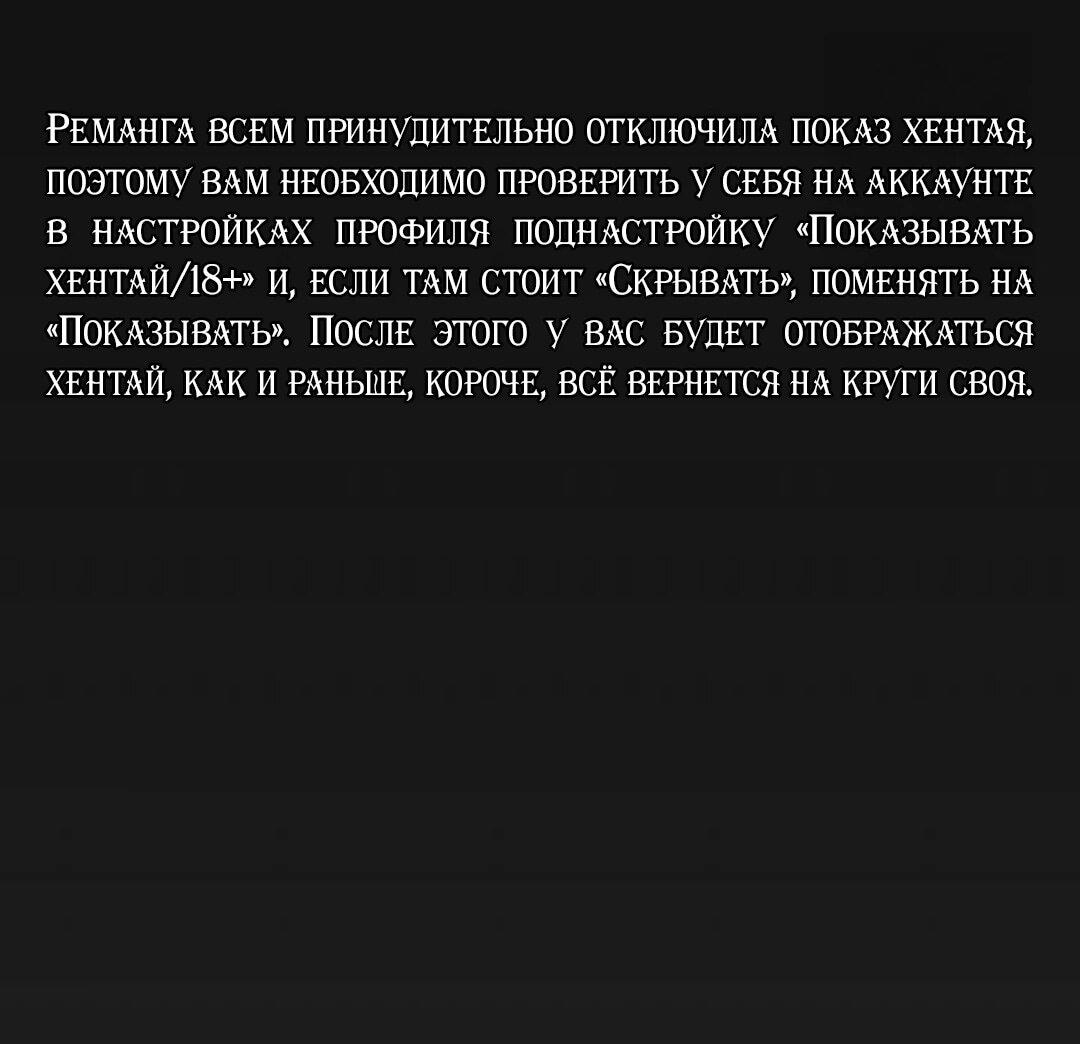 Реманга всем принудительно отключила показ хентая, поэтому вам необходимо проверить у себя на аккаунте в настройках профиля поднастройку «Показывать хентай/18+» и, если там стоит «Скрывать», поменять на «Показывать». После этого у вас будет отображаться хентай, как и раньше, короче, всё вернется на круги своя.